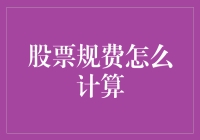 股票规费怎么计算